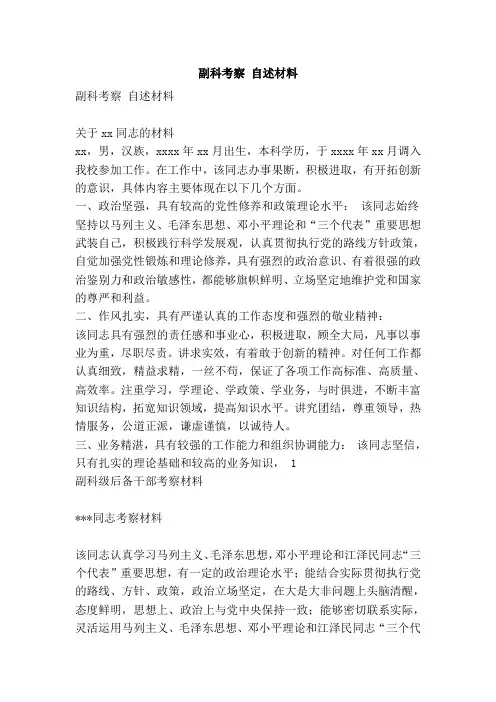 副科考察 自述材料

副科考察 自述材料

关于 xx 同志的材料
xx，男，汉族，xxxx 年 xx 月出生，本科学历，于 xxxx 年 xx 月调入我校参加工作。在工作中，该同志办事果断，积极进取，有开拓创新的意识，具体内容主要体现在以下几个方面。
一、政治坚强，具有较高的党性修养和政策理论水平： 该同志始终坚持以马列主义、毛泽东思想、邓小平理论和“三个代表”重要思想武装自己，积极践行科学发展观，认真贯彻执行党的路线方针政策，自觉加强党性锻炼和理论修养，具有强烈的政治意识、有着很强的政治鉴别力和政治敏感性，都能够旗帜鲜明、立场坚定地维护党和国家的尊严和利益。
二、作风扎实，具有严谨认真的工作态度和强烈的敬业精神：
该同志具有强烈的责任感和事业心，积极进取，顾全大局，凡事以事业为重，尽职尽责。讲求实效，有着敢于创新的精神。对任何工作都认真细致，精益求精，一丝不苟，保证了各项工作高标准、高质量、高效率。注重学习，学理论、学政策、学业务，与时俱进，不断丰富知识结构，拓宽知识领域，提高知识水平。讲究团结，尊重领导，热情服务，公道正派，谦虚谨慎，以诚待人。
三、业务精湛，具有较强的工作能力和组织协调能力： 该同志坚信，只有扎实的理论基础和较高的业务知识， 1
副科级后备干部考察材料

***同志考察材料

该同志认真学习马列主义、毛泽东思想，邓小平理论和江泽民同志“三个代表”重要思想，有一定的政治理论水平；能结合实际贯彻执行党的路线、方针、政策，政治立场坚定，在大是大非问题上头脑清醒，态度鲜明，思想上、政治上与党中央保持一致；能够密切联系实际，灵活运用马列主义、毛泽东思想、邓小平理论和江泽民同志“三个代